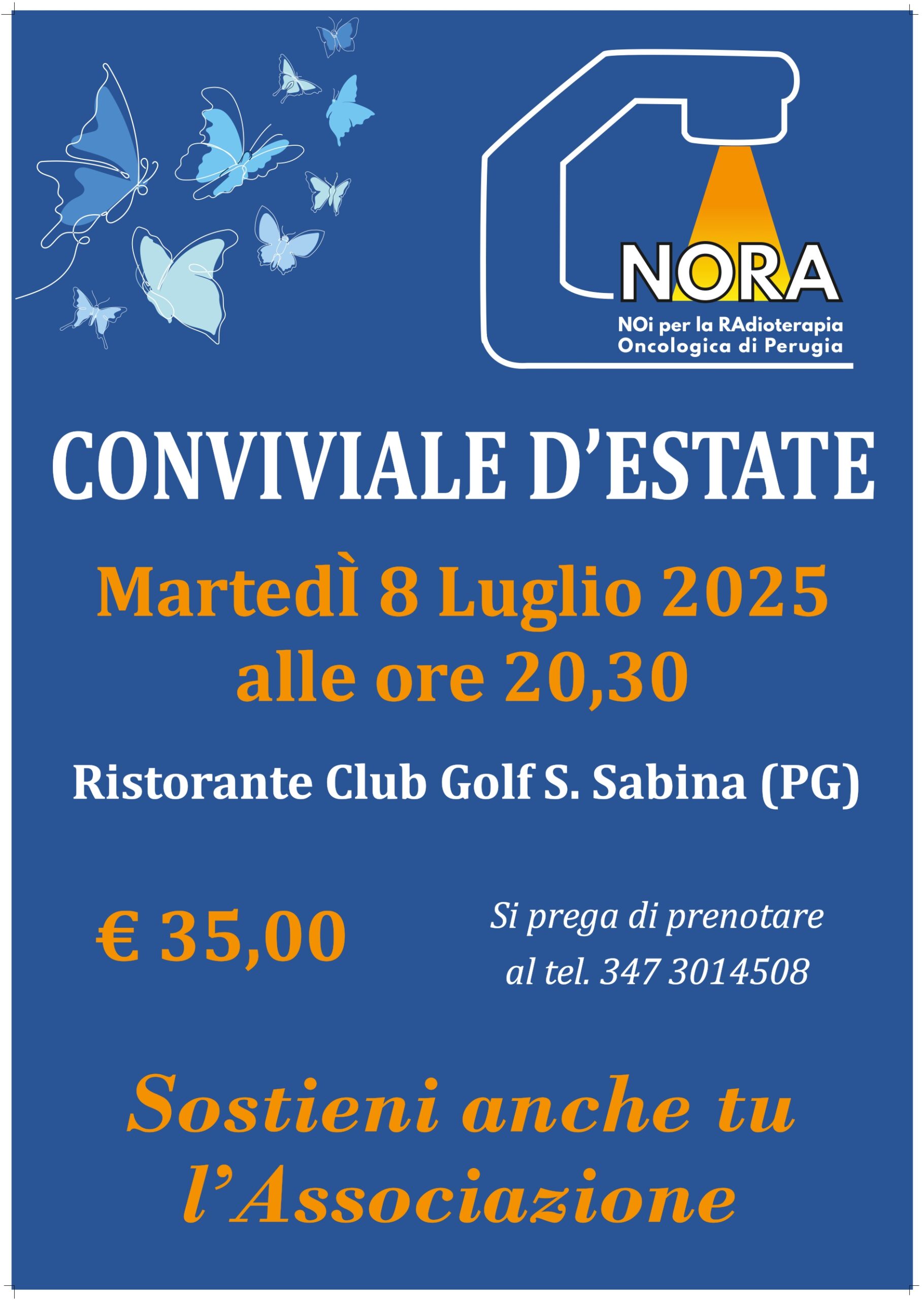 NORA
NOi per la RAdioterapia
Oncologica di Perugia

CONVIVIALE D'ESTATE

MartedÌ 8 Luglio 2025
alle ore 20,30

Ristorante Club Golf S. Sabina (PG)

€ 35,00

Si prega di prenotare
al tel. 347 3014508

Sostieni anche tu
l'Associazione